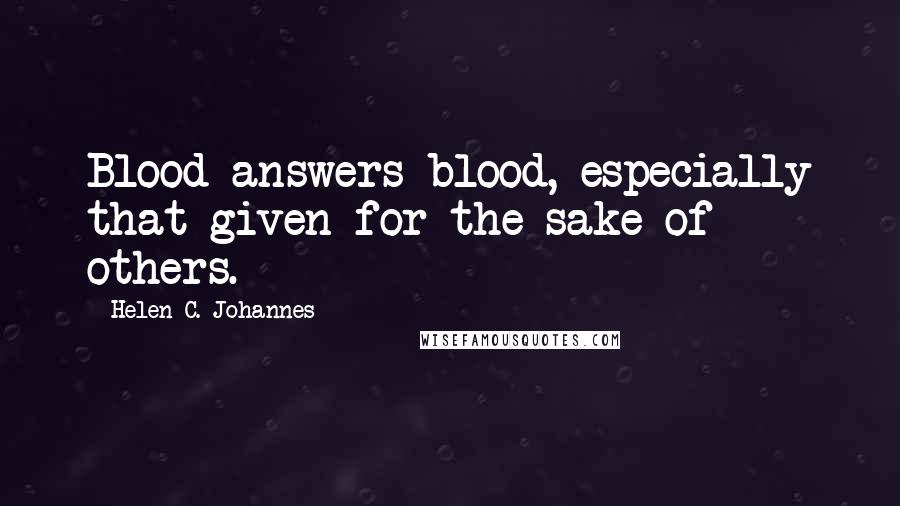 Blood answers blood, especially that given for the sake of others.

Helen C. Johannes

WISEFAMOUSQUOTES.COM